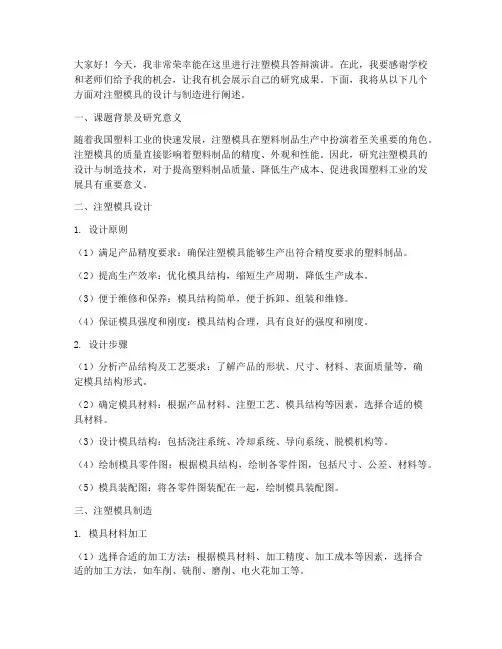 大家好！今天，我非常荣幸能在这里进行注塑模具答辩演讲。在此，我要感谢学校和老师们给予我的机会，让我有机会展示自己的研究成果。下面，我将从以下几个方面对注塑模具的设计与制造进行阐述。

一、课题背景及研究意义

随着我国塑料工业的快速发展，注塑模具在塑料制品生产中扮演着至关重要的角色。注塑模具的质量直接影响着塑料制品的精度、外观和性能。因此，研究注塑模具的设计与制造技术，对于提高塑料制品质量、降低生产成本、促进我国塑料工业的发展具有重要意义。

二、注塑模具设计

1. 设计原则

（1）满足产品精度要求：确保注塑模具能够生产出符合精度要求的塑料制品。

（2）提高生产效率：优化模具结构，缩短生产周期，降低生产成本。

（3）便于维修和保养：模具结构简单，便于拆卸、组装和维修。

（4）保证模具强度和刚度：模具结构合理，具有良好的强度和刚度。

2. 设计步骤

（1）分析产品结构及工艺要求：了解产品的形状、尺寸、材料、表面质量等，确定模具结构形式。

（2）确定模具材料：根据产品材料、注塑工艺、模具结构等因素，选择合适的模具材料。

（3）设计模具结构：包括浇注系统、冷却系统、导向系统、脱模机构等。

（4）绘制模具零件图：根据模具结构，绘制各零件图，包括尺寸、公差、材料等。

（5）模具装配图：将各零件图装配在一起，绘制模具装配图。

三、注塑模具制造

1. 模具材料加工

（1）选择合适的加工方法：根据模具材料、加工精度、加工成本等因素，选择合适的加工方法，如车削、铣削、磨削、电火花加工等。